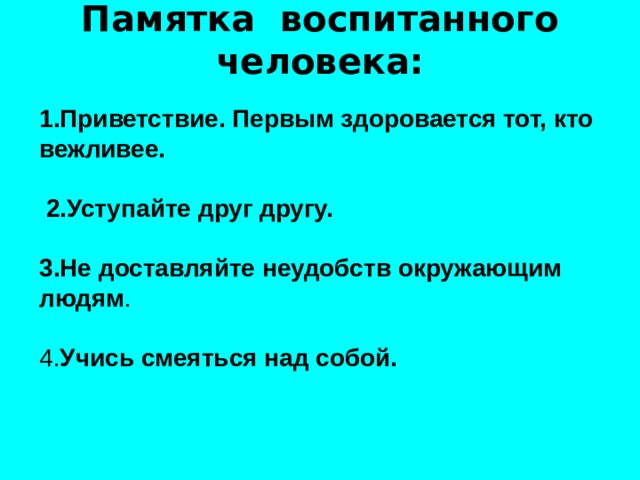 Памятка воспитанного человека:

1.Приветствие. Первым здоровается тот, кто вежливее.

2.Уступайте друг другу.

3.Не доставляйте неудобств окружающим людям.

4.Учись смеяться над собой.